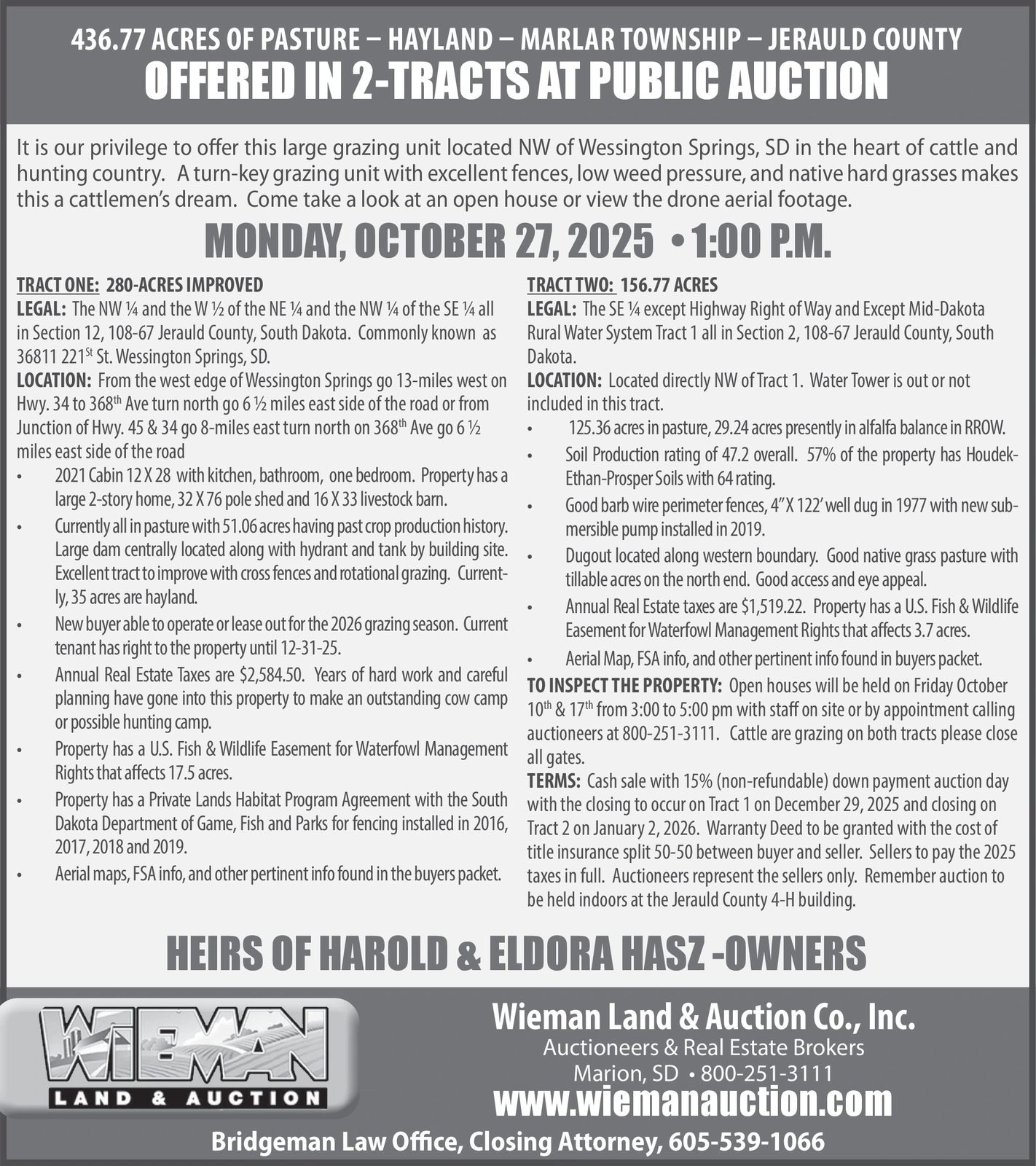 436.77 ACRES OF PASTURE – HAYLAND – MARLAR TOWNSHIP – JERAULD COUNTY
OFFERED IN 2-TRACTS AT PUBLIC AUCTION

It is our privilege to offer this large grazing unit located NW of Wessington Springs, SD in the heart of cattle and hunting country. A turn-key grazing unit with excellent fences, low weed pressure, and native hard grasses makes this a cattlemen's dream. Come take a look at an open house or view the drone aerial footage.

MONDAY, OCTOBER 27, 2025 • 1:00 P.M.

TRACT ONE: 280-ACRES IMPROVED
LEGAL: The NW ¼ and the W ½ of the NE ¼ and the NW ¼ of the SE ¼ all in Section 12, 108-67 Jerauld County, South Dakota. Commonly known as 36811 221$^{St}$ St. Wessington Springs, SD.
LOCATION: From the west edge of Wessington Springs go 13-miles west on Hwy. 34 to 368$^{th}$ Ave turn north go 6 ½ miles east side of the road or from Junction of Hwy. 45 & 34 go 8-miles east turn north on 368$^{th}$ Ave go 6 ½ miles east side of the road
• 2021 Cabin 12 X 28 with kitchen, bathroom, one bedroom. Property has a large 2-story home, 32 X 76 pole shed and 16 X 33 livestock barn.
• Currently all in pasture with 51.06 acres having past crop production history. Large dam centrally located along with hydrant and tank by building site. Excellent tract to improve with cross fences and rotational grazing. Currently, 35 acres are hayland.
• New buyer able to operate or lease out for the 2026 grazing season. Current tenant has right to the property until 12-31-25.
• Annual Real Estate Taxes are $2,584.50. Years of hard work and careful planning have gone into this property to make an outstanding cow camp or possible hunting camp.
• Property has a U.S. Fish & Wildlife Easement for Waterfowl Management Rights that affects 17.5 acres.
• Property has a Private Lands Habitat Program Agreement with the South Dakota Department of Game, Fish and Parks for fencing installed in 2016, 2017, 2018 and 2019.
• Aerial maps, FSA info, and other pertinent info found in the buyers packet.

TRACT TWO: 156.77 ACRES
LEGAL: The SE ¼ except Highway Right of Way and Except Mid-Dakota Rural Water System Tract 1 all in Section 2, 108-67 Jerauld County, South Dakota.
LOCATION: Located directly NW of Tract 1. Water Tower is out or not included in this tract.
• 125.36 acres in pasture, 29.24 acres presently in alfalfa balance in RROW.
• Soil Production rating of 47.2 overall. 57% of the property has Houdek-Ethan-Prosper Soils with 64 rating.
• Good barb wire perimeter fences, 4" X 122' well dug in 1977 with new submersible pump installed in 2019.
• Dugout located along western boundary. Good native grass pasture with tillable acres on the north end. Good access and eye appeal.
• Annual Real Estate taxes are $1,519.22. Property has a U.S. Fish & Wildlife Easement for Waterfowl Management Rights that affects 3.7 acres.
• Aerial Map, FSA info, and other pertinent info found in buyers packet.
TO INSPECT THE PROPERTY: Open houses will be held on Friday October 10$^{th}$ & 17$^{th}$ from 3:00 to 5:00 pm with staff on site or by appointment calling auctioneers at 800-251-3111. Cattle are grazing on both tracts please close all gates.
TERMS: Cash sale with 15% (non-refundable) down payment auction day with the closing to occur on Tract 1 on December 29, 2025 and closing on Tract 2 on January 2, 2026. Warranty Deed to be granted with the cost of title insurance split 50-50 between buyer and seller. Sellers to pay the 2025 taxes in full. Auctioneers represent the sellers only. Remember auction to be held indoors at the Jerauld County 4-H building.

HEIRS OF HAROLD & ELDORA HASZ -OWNERS

WIEMAN
LAND & AUCTION

Wieman Land & Auction Co., Inc.
Auctioneers & Real Estate Brokers
Marion, SD • 800-251-3111
www.wiemanauction.com

Bridgeman Law Office, Closing Attorney, 605-539-1066